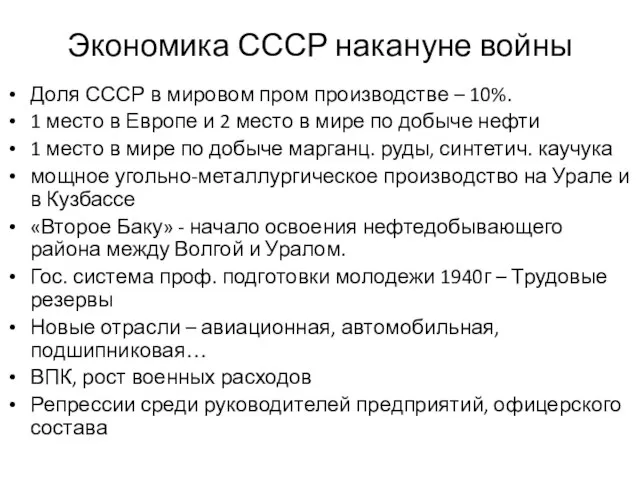 Экономика СССР накануне войны

• Доля СССР в мировом пром производстве – 10%.
• 1 место в Европе и 2 место в мире по добыче нефти
• 1 место в мире по добыче марганц. руды, синтетич. каучука
• мощное угольно-металлургическое производство на Урале и в Кузбассе
• «Второе Баку» - начало освоения нефтедобывающего района между Волгой и Уралом.
• Гос. система проф. подготовки молодежи 1940г – Трудовые резервы
• Новые отрасли – авиационная, автомобильная, подшипниковая…
• ВПК, рост военных расходов
• Репрессии среди руководителей предприятий, офицерского состава